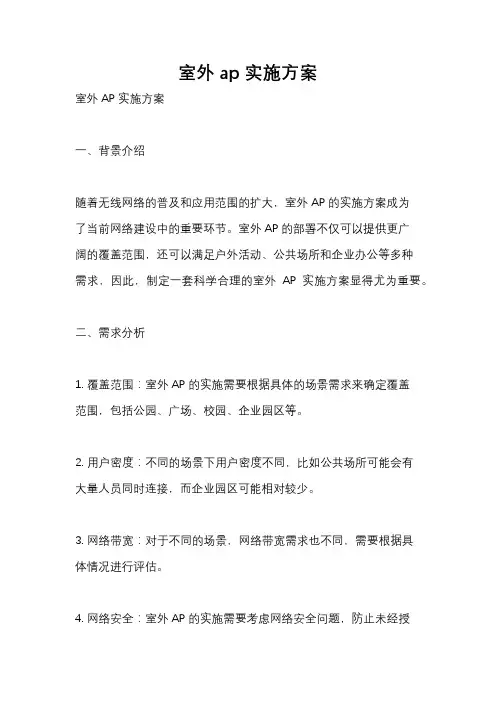 室外 ap 实施方案

室外 AP 实施方案

一、背景介绍

随着无线网络的普及和应用范围的扩大，室外 AP 的实施方案成为了当前网络建设中的重要环节。室外 AP 的部署不仅可以提供更广阔的覆盖范围，还可以满足户外活动、公共场所和企业办公等多种需求，因此，制定一套科学合理的室外 AP 实施方案显得尤为重要。

二、需求分析

1. 覆盖范围：室外 AP 的实施需要根据具体的场景需求来确定覆盖范围，包括公园、广场、校园、企业园区等。

2. 用户密度：不同的场景下用户密度不同，比如公共场所可能会有大量人员同时连接，而企业园区可能相对较少。

3. 网络带宽：对于不同的场景，网络带宽需求也不同，需要根据具体情况进行评估。

4. 网络安全：室外 AP 的实施需要考虑网络安全问题，防止未经授